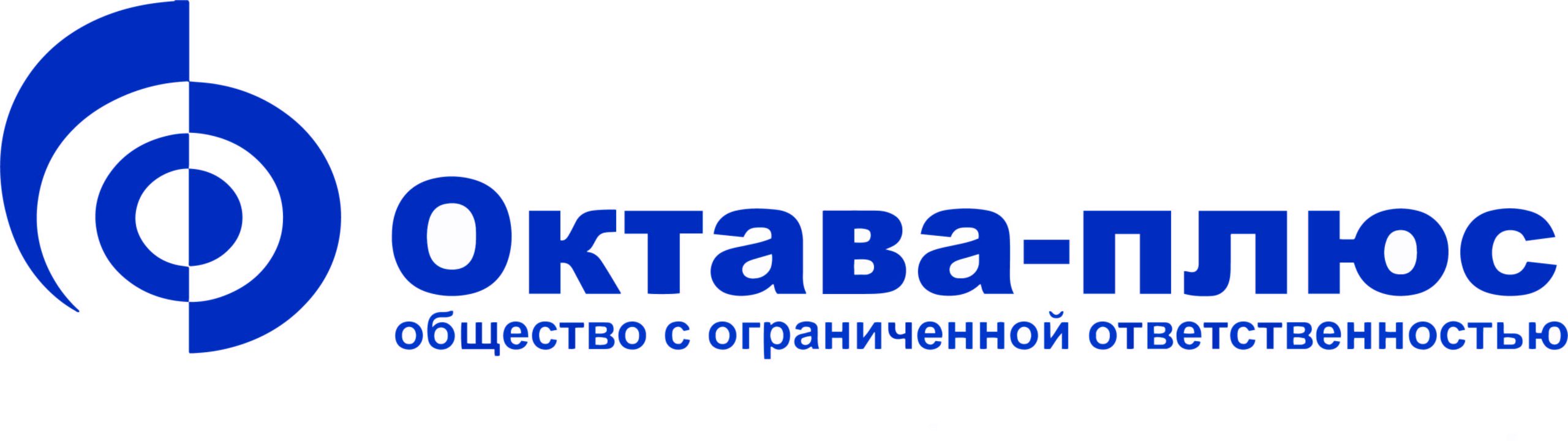 Октава-плюс
общество с ограниченной ответственностью